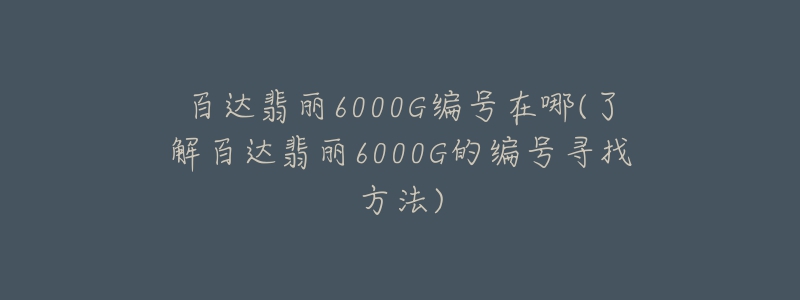 百达翡丽6000G编号在哪(了解百达翡丽6000G的编号寻找方法)